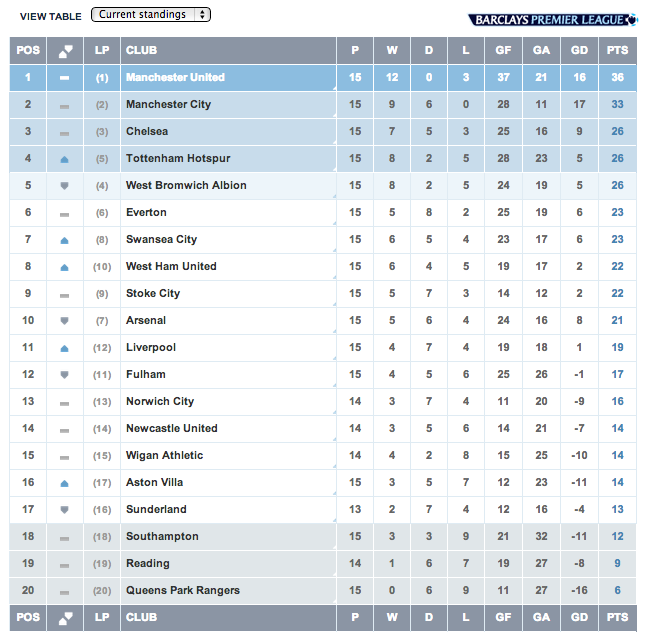 VIEW TABLE Current standings

BARCLAYS PREMIER LEAGUE

| POS | | LP | CLUB | P | W | D | L | GF | GA | GD | PTS |
|---|---|---|---|---|---|---|---|---|---|---|---|
| 1 | | (1) | Manchester United | 15 | 12 | 0 | 3 | 37 | 21 | 16 | 36 |
| 2 | | (2) | Manchester City | 15 | 9 | 6 | 0 | 28 | 11 | 17 | 33 |
| 3 | | (3) | Chelsea | 15 | 7 | 5 | 3 | 25 | 16 | 9 | 26 |
| 4 | | (5) | Tottenham Hotspur | 15 | 8 | 2 | 5 | 28 | 23 | 5 | 26 |
| 5 | | (4) | West Bromwich Albion | 15 | 8 | 2 | 5 | 24 | 19 | 5 | 26 |
| 6 | | (6) | Everton | 15 | 5 | 8 | 2 | 25 | 19 | 6 | 23 |
| 7 | | (8) | Swansea City | 15 | 6 | 5 | 4 | 23 | 17 | 6 | 23 |
| 8 | | (10) | West Ham United | 15 | 6 | 4 | 5 | 19 | 17 | 2 | 22 |
| 9 | | (9) | Stoke City | 15 | 5 | 7 | 3 | 14 | 12 | 2 | 22 |
| 10 | | (7) | Arsenal | 15 | 5 | 6 | 4 | 24 | 16 | 8 | 21 |
| 11 | | (12) | Liverpool | 15 | 4 | 7 | 4 | 19 | 18 | 1 | 19 |
| 12 | | (11) | Fulham | 15 | 4 | 5 | 6 | 25 | 26 | -1 | 17 |
| 13 | | (13) | Norwich City | 14 | 3 | 7 | 4 | 11 | 20 | -9 | 16 |
| 14 | | (14) | Newcastle United | 14 | 3 | 5 | 6 | 14 | 21 | -7 | 14 |
| 15 | | (15) | Wigan Athletic | 14 | 4 | 2 | 8 | 15 | 25 | -10 | 14 |
| 16 | | (17) | Aston Villa | 15 | 3 | 5 | 7 | 12 | 23 | -11 | 14 |
| 17 | | (16) | Sunderland | 13 | 2 | 7 | 4 | 12 | 16 | -4 | 13 |
| 18 | | (18) | Southampton | 15 | 3 | 3 | 9 | 21 | 32 | -11 | 12 |
| 19 | | (19) | Reading | 14 | 1 | 6 | 7 | 19 | 27 | -8 | 9 |
| 20 | | (20) | Queens Park Rangers | 15 | 0 | 6 | 9 | 11 | 27 | -16 | 6 |
| POS | | LP | CLUB | P | W | D | L | GF | GA | GD | PTS |